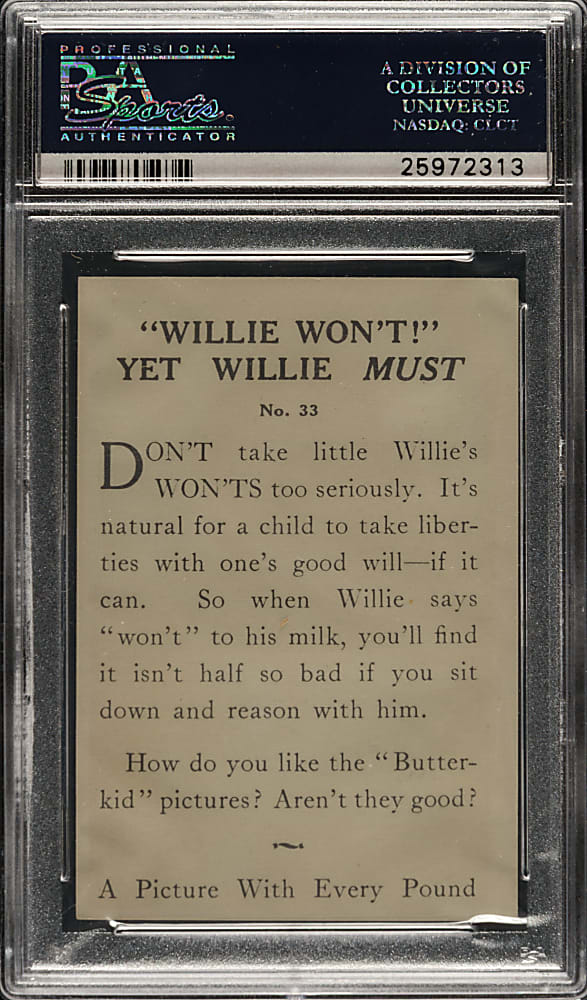 PROFESSIONAL
PSA
Sports
AUTHENTICATOR

A DIVISION OF
COLLECTORS
UNIVERSE
NASDAQ: CLCT

25972313

"WILLIE WON'T!"
YET WILLIE MUST

No. 33

DON'T take little Willie's WON'TS too seriously. It's natural for a child to take liberties with one's good will—if it can. So when Willie says "won't" to his milk, you'll find it isn't half so bad if you sit down and reason with him.

How do you like the "Butterkid" pictures? Aren't they good?

A Picture With Every Pound